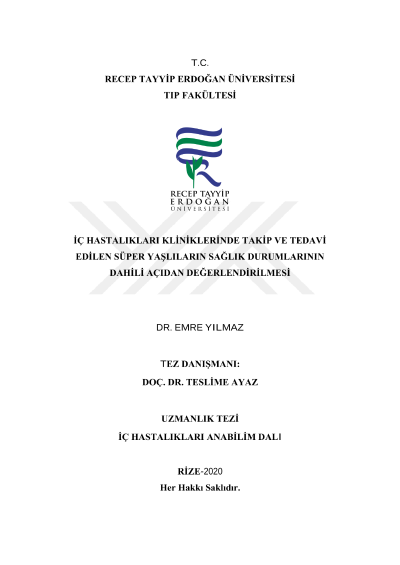 T.C.
RECEP TAYYİP ERDOĞAN ÜNİVERSİTESİ
TIP FAKÜLTESİ

RECEP TAYYİP
ERDOĞAN
ÜNİVERSİTESİ

İÇ HASTALIKLARI KLİNİKLERİNDE TAKİP VE TEDAVİ EDİLEN SÜPER YAŞLILARIN SAĞLIK DURUMLARININ DAHİLİ AÇIDAN DEĞERLENDİRİLMESİ

DR. EMRE YILMAZ

TEZ DANIŞMANI:
DOÇ. DR. TESLİME AYAZ

UZMANLIK TEZİ
İÇ HASTALIKLARI ANABİLİM DALI

RİZE-2020
Her Hakkı Saklıdır.